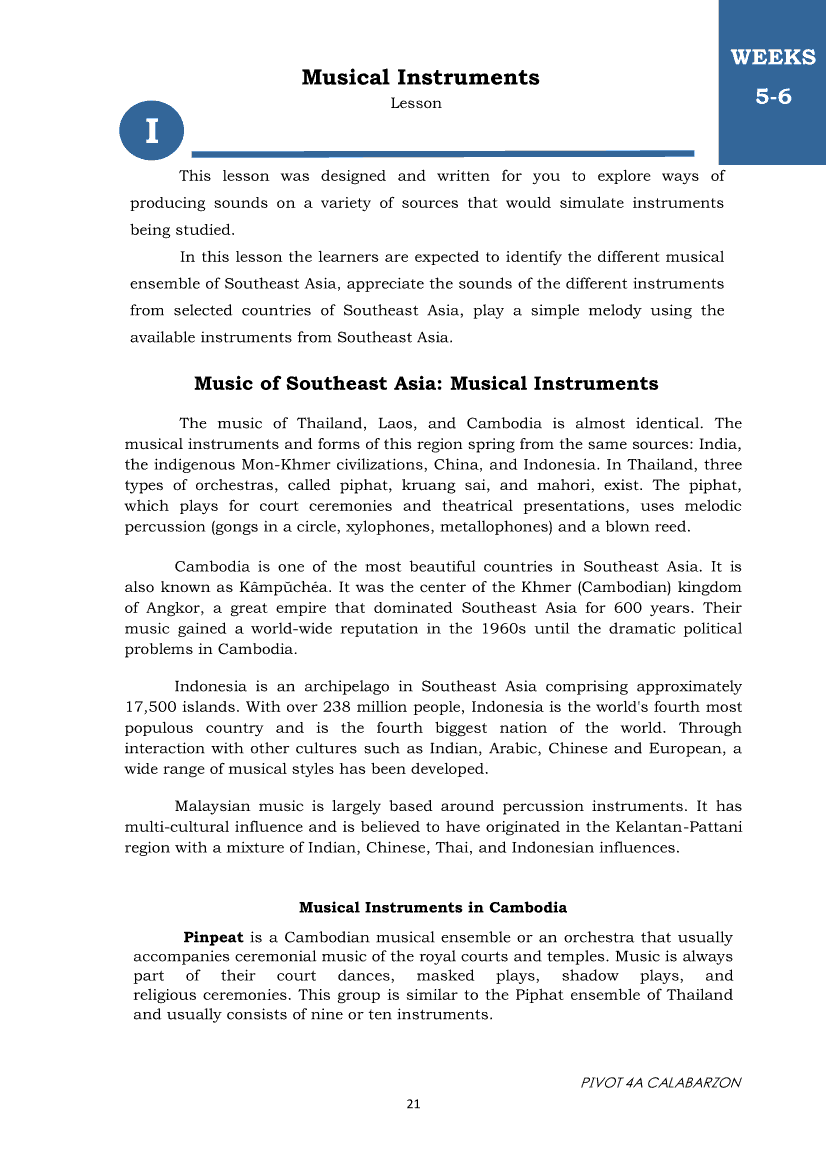 WEEKS
5-6

Musical Instruments
Lesson

I

This lesson was designed and written for you to explore ways of producing sounds on a variety of sources that would simulate instruments being studied.

In this lesson the learners are expected to identify the different musical ensemble of Southeast Asia, appreciate the sounds of the different instruments from selected countries of Southeast Asia, play a simple melody using the available instruments from Southeast Asia.

Music of Southeast Asia: Musical Instruments

The music of Thailand, Laos, and Cambodia is almost identical. The musical instruments and forms of this region spring from the same sources: India, the indigenous Mon-Khmer civilizations, China, and Indonesia. In Thailand, three types of orchestras, called piphat, kruang sai, and mahori, exist. The piphat, which plays for court ceremonies and theatrical presentations, uses melodic percussion (gongs in a circle, xylophones, metallophones) and a blown reed.

Cambodia is one of the most beautiful countries in Southeast Asia. It is also known as Kâmpŭchéa. It was the center of the Khmer (Cambodian) kingdom of Angkor, a great empire that dominated Southeast Asia for 600 years. Their music gained a world-wide reputation in the 1960s until the dramatic political problems in Cambodia.

Indonesia is an archipelago in Southeast Asia comprising approximately 17,500 islands. With over 238 million people, Indonesia is the world's fourth most populous country and is the fourth biggest nation of the world. Through interaction with other cultures such as Indian, Arabic, Chinese and European, a wide range of musical styles has been developed.

Malaysian music is largely based around percussion instruments. It has multi-cultural influence and is believed to have originated in the Kelantan-Pattani region with a mixture of Indian, Chinese, Thai, and Indonesian influences.

Musical Instruments in Cambodia

Pinpeat is a Cambodian musical ensemble or an orchestra that usually accompanies ceremonial music of the royal courts and temples. Music is always part of their court dances, masked plays, shadow plays, and religious ceremonies. This group is similar to the Piphat ensemble of Thailand and usually consists of nine or ten instruments.

PIVOT 4A CALABARZON
21